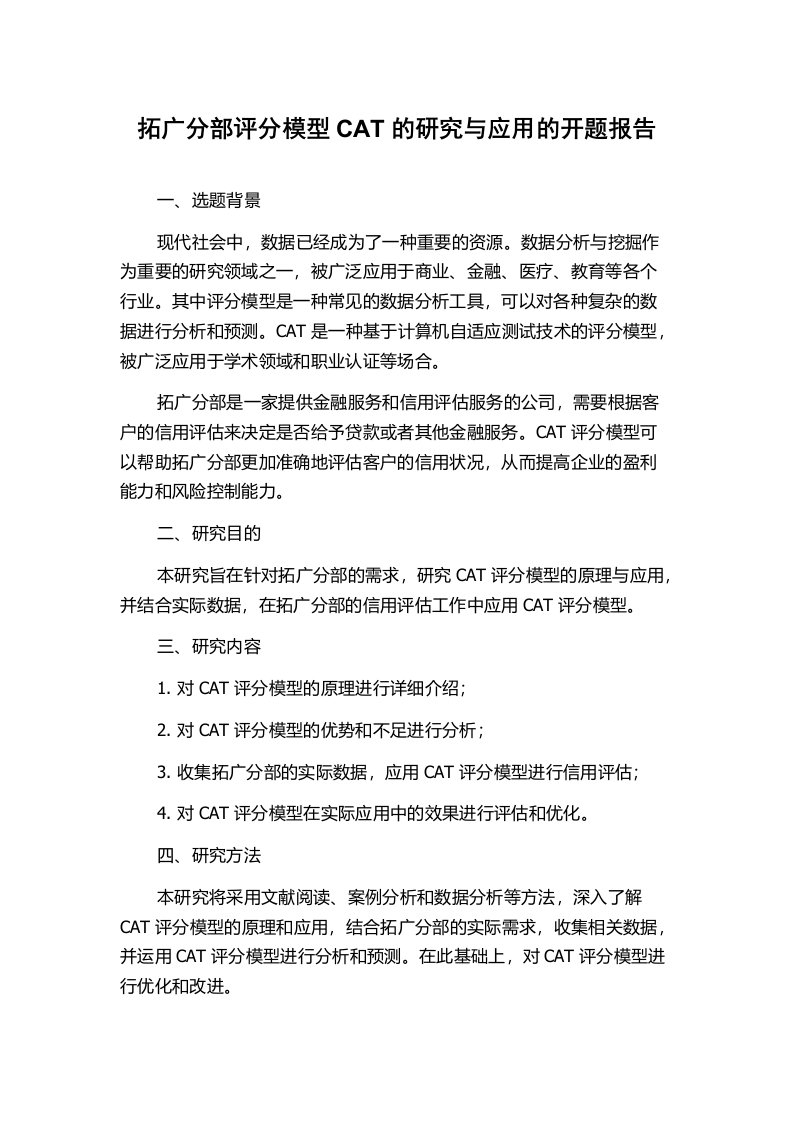 拓广分部评分模型 CAT 的研究与应用的开题报告

一、选题背景

现代社会中，数据已经成为了一种重要的资源。数据分析与挖掘作为重要的研究领域之一，被广泛应用于商业、金融、医疗、教育等各个行业。其中评分模型是一种常见的数据分析工具，可以对各种复杂的数据进行分析和预测。CAT 是一种基于计算机自适应测试技术的评分模型，被广泛应用于学术领域和职业认证等场合。

拓广分部是一家提供金融服务和信用评估服务的公司，需要根据客户的信用评估来决定是否给予贷款或者其他金融服务。CAT 评分模型可以帮助拓广分部更加准确地评估客户的信用状况，从而提高企业的盈利能力和风险控制能力。

二、研究目的

本研究旨在针对拓广分部的需求，研究 CAT 评分模型的原理与应用，并结合实际数据，在拓广分部的信用评估工作中应用 CAT 评分模型。

三、研究内容

1. 对 CAT 评分模型的原理进行详细介绍；

2. 对 CAT 评分模型的优势和不足进行分析；

3. 收集拓广分部的实际数据，应用 CAT 评分模型进行信用评估；

4. 对 CAT 评分模型在实际应用中的效果进行评估和优化。

四、研究方法

本研究将采用文献阅读、案例分析和数据分析等方法，深入了解 CAT 评分模型的原理和应用，结合拓广分部的实际需求，收集相关数据，并运用 CAT 评分模型进行分析和预测。在此基础上，对 CAT 评分模型进行优化和改进。